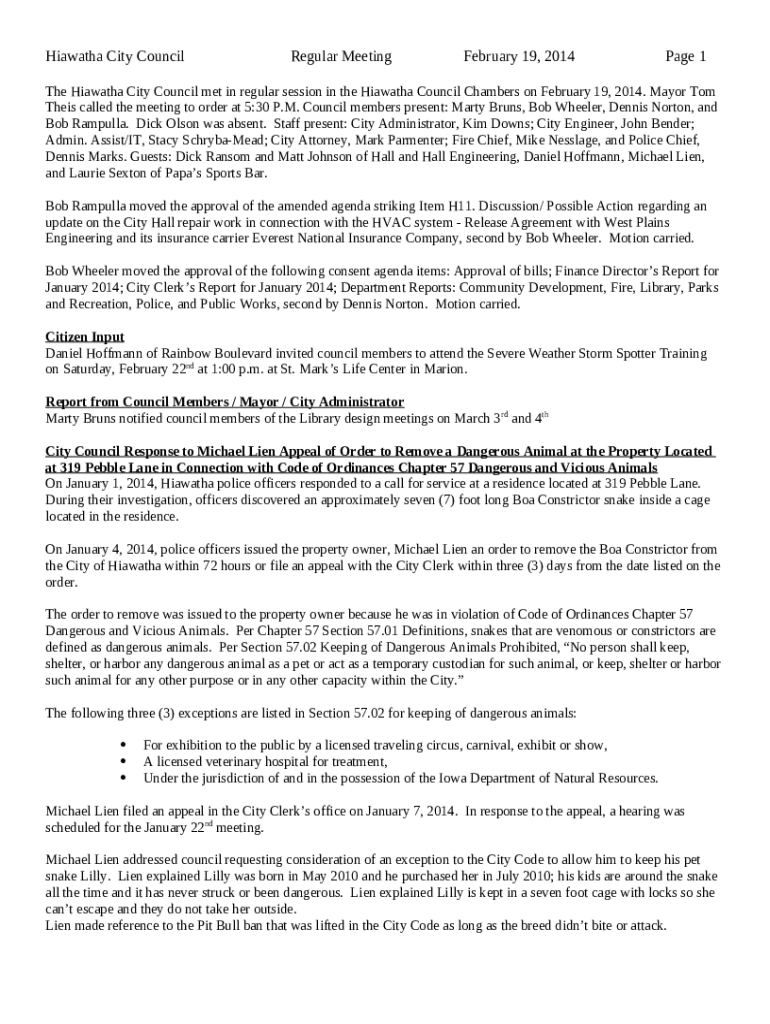 Hiawatha City Council Regular Meeting February 19, 2014 Page 1

The Hiawatha City Council met in regular session in the Hiawatha Council Chambers on February 19, 2014. Mayor Tom Theis called the meeting to order at 5:30 P.M. Council members present: Marty Bruns, Bob Wheeler, Dennis Norton, and Bob Rampulla. Dick Olson was absent. Staff present: City Administrator, Kim Downs; City Engineer, John Bender; Admin. Assist/IT, Stacy Schryba-Mead; City Attorney, Mark Parmenter; Fire Chief, Mike Nesslage, and Police Chief, Dennis Marks. Guests: Dick Ransom and Matt Johnson of Hall and Hall Engineering, Daniel Hoffmann, Michael Lien, and Laurie Sexton of Papa's Sports Bar.

Bob Rampulla moved the approval of the amended agenda striking Item H11. Discussion/ Possible Action regarding an update on the City Hall repair work in connection with the HVAC system - Release Agreement with West Plains Engineering and its insurance carrier Everest National Insurance Company, second by Bob Wheeler. Motion carried.

Bob Wheeler moved the approval of the following consent agenda items: Approval of bills; Finance Director's Report for January 2014; City Clerk's Report for January 2014; Department Reports: Community Development, Fire, Library, Parks and Recreation, Police, and Public Works, second by Dennis Norton. Motion carried.

Citizen Input
Daniel Hoffmann of Rainbow Boulevard invited council members to attend the Severe Weather Storm Spotter Training on Saturday, February 22$^{nd}$ at 1:00 p.m. at St. Mark's Life Center in Marion.

Report from Council Members / Mayor / City Administrator
Marty Bruns notified council members of the Library design meetings on March 3$^{rd}$ and 4$^{th}$

City Council Response to Michael Lien Appeal of Order to Remove a Dangerous Animal at the Property Located at 319 Pebble Lane in Connection with Code of Ordinances Chapter 57 Dangerous and Vicious Animals
On January 1, 2014, Hiawatha police officers responded to a call for service at a residence located at 319 Pebble Lane. During their investigation, officers discovered an approximately seven (7) foot long Boa Constrictor snake inside a cage located in the residence.

On January 4, 2014, police officers issued the property owner, Michael Lien an order to remove the Boa Constrictor from the City of Hiawatha within 72 hours or file an appeal with the City Clerk within three (3) days from the date listed on the order.

The order to remove was issued to the property owner because he was in violation of Code of Ordinances Chapter 57 Dangerous and Vicious Animals. Per Chapter 57 Section 57.01 Definitions, snakes that are venomous or constrictors are defined as dangerous animals. Per Section 57.02 Keeping of Dangerous Animals Prohibited, "No person shall keep, shelter, or harbor any dangerous animal as a pet or act as a temporary custodian for such animal, or keep, shelter or harbor such animal for any other purpose or in any other capacity within the City."

The following three (3) exceptions are listed in Section 57.02 for keeping of dangerous animals:

• For exhibition to the public by a licensed traveling circus, carnival, exhibit or show,
• A licensed veterinary hospital for treatment,
• Under the jurisdiction of and in the possession of the Iowa Department of Natural Resources.

Michael Lien filed an appeal in the City Clerk's office on January 7, 2014. In response to the appeal, a hearing was scheduled for the January 22$^{nd}$ meeting.

Michael Lien addressed council requesting consideration of an exception to the City Code to allow him to keep his pet snake Lilly. Lien explained Lilly was born in May 2010 and he purchased her in July 2010; his kids are around the snake all the time and it has never struck or been dangerous. Lien explained Lilly is kept in a seven foot cage with locks so she can't escape and they do not take her outside.
Lien made reference to the Pit Bull ban that was lifted in the City Code as long as the breed didn't bite or attack.